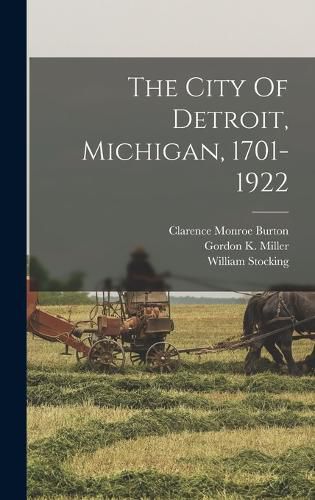 The City Of Detroit, Michigan, 1701-1922

Clarence Monroe Burton
Gordon K. Miller
William Stocking